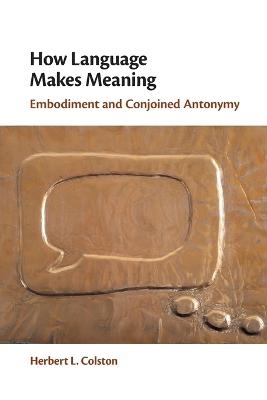 How Language Makes Meaning

Embodiment and Conjoined Antonymy

Herbert L. Colston